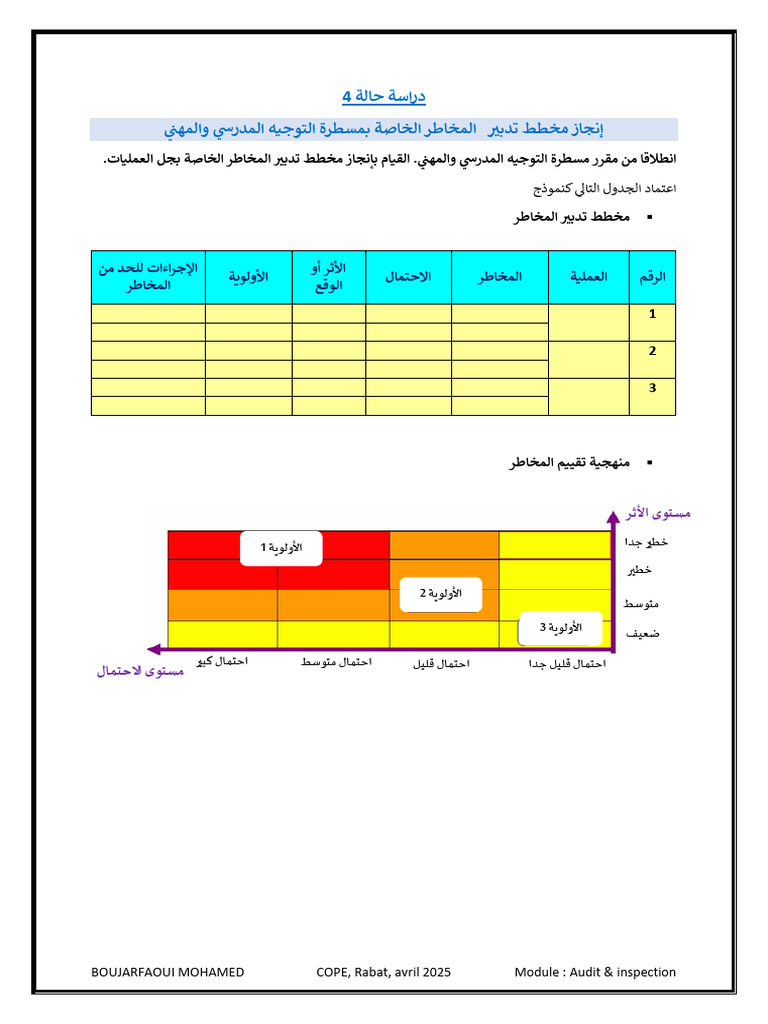 دراسة حالة 4

إنجاز مخطط تدبير المخاطر الخاصة بمسطرة التوجيه المدرسي والمهني

انطلاقا من مقرر مسطرة التوجيه المدرسي والمهني. القيام بإنجاز مخطط تدبير المخاطر الخاصة بجل العمليات.

اعتماد الجدول التالي كنموذج

▪ مخطط تدبير المخاطر

| الرقم | العملية | المخاطر | الاحتمال | الأثر أو الوقع | الأولوية | الإجراءات للحد من المخاطر |
|---|---|---|---|---|---|---|
| 1 | | | | | | |
| | | | | | | |
| 2 | | | | | | |
| | | | | | | |
| 3 | | | | | | |
| | | | | | | |

▪ منهجية تقييم المخاطر

مستوى الأثر
خطير جدا
خطير
متوسط
ضعيف

الأولوية 1
الأولوية 2
الأولوية 3

احتمال قليل جدا
احتمال قليل
احتمال متوسط
احتمال كبير
مستوى الاحتمال

BOUJARFAOUI MOHAMED COPE, Rabat, avril 2025 Module : Audit & inspection